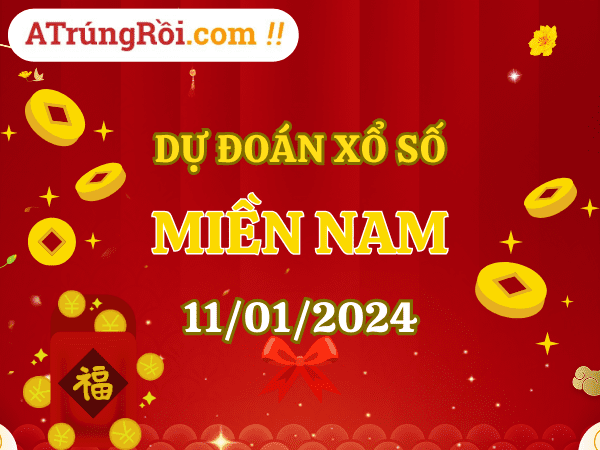 ATrúngRồi.com !!

DỰ ĐOÁN XỔ SỐ

MIỀN NAM

11/01/2024

福